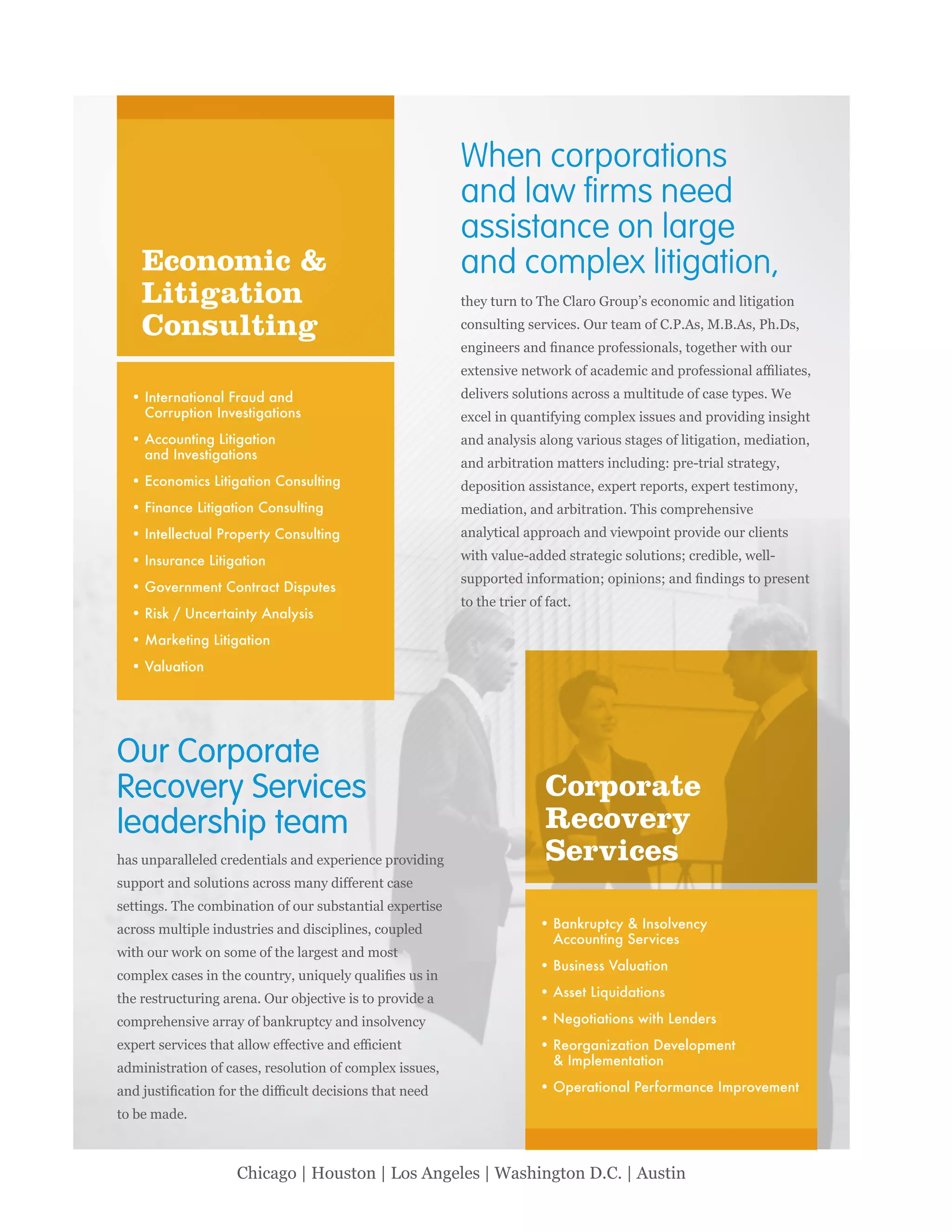 Economic & Litigation Consulting

• International Fraud and Corruption Investigations
• Accounting Litigation and Investigations
• Economics Litigation Consulting
• Finance Litigation Consulting
• Intellectual Property Consulting
• Insurance Litigation
• Government Contract Disputes
• Risk / Uncertainty Analysis
• Marketing Litigation
• Valuation

When corporations and law firms need assistance on large and complex litigation,

they turn to The Claro Group's economic and litigation consulting services. Our team of C.P.As, M.B.As, Ph.Ds, engineers and finance professionals, together with our extensive network of academic and professional affiliates, delivers solutions across a multitude of case types. We excel in quantifying complex issues and providing insight and analysis along various stages of litigation, mediation, and arbitration matters including: pre-trial strategy, deposition assistance, expert reports, expert testimony, mediation, and arbitration. This comprehensive analytical approach and viewpoint provide our clients with value-added strategic solutions; credible, well-supported information; opinions; and findings to present to the trier of fact.

Our Corporate Recovery Services leadership team

has unparalleled credentials and experience providing support and solutions across many different case settings. The combination of our substantial expertise across multiple industries and disciplines, coupled with our work on some of the largest and most complex cases in the country, uniquely qualifies us in the restructuring arena. Our objective is to provide a comprehensive array of bankruptcy and insolvency expert services that allow effective and efficient administration of cases, resolution of complex issues, and justification for the difficult decisions that need to be made.

Corporate Recovery Services

• Bankruptcy & Insolvency Accounting Services
• Business Valuation
• Asset Liquidations
• Negotiations with Lenders
• Reorganization Development & Implementation
• Operational Performance Improvement

Chicago | Houston | Los Angeles | Washington D.C. | Austin